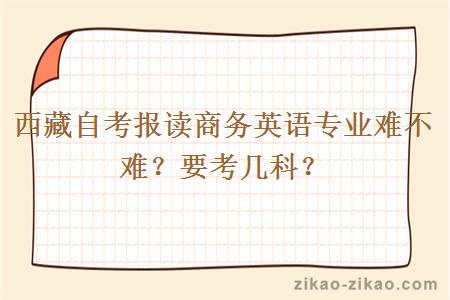 西藏自考报读商务英语专业难不难？要考几科？

zikao-zikao.com